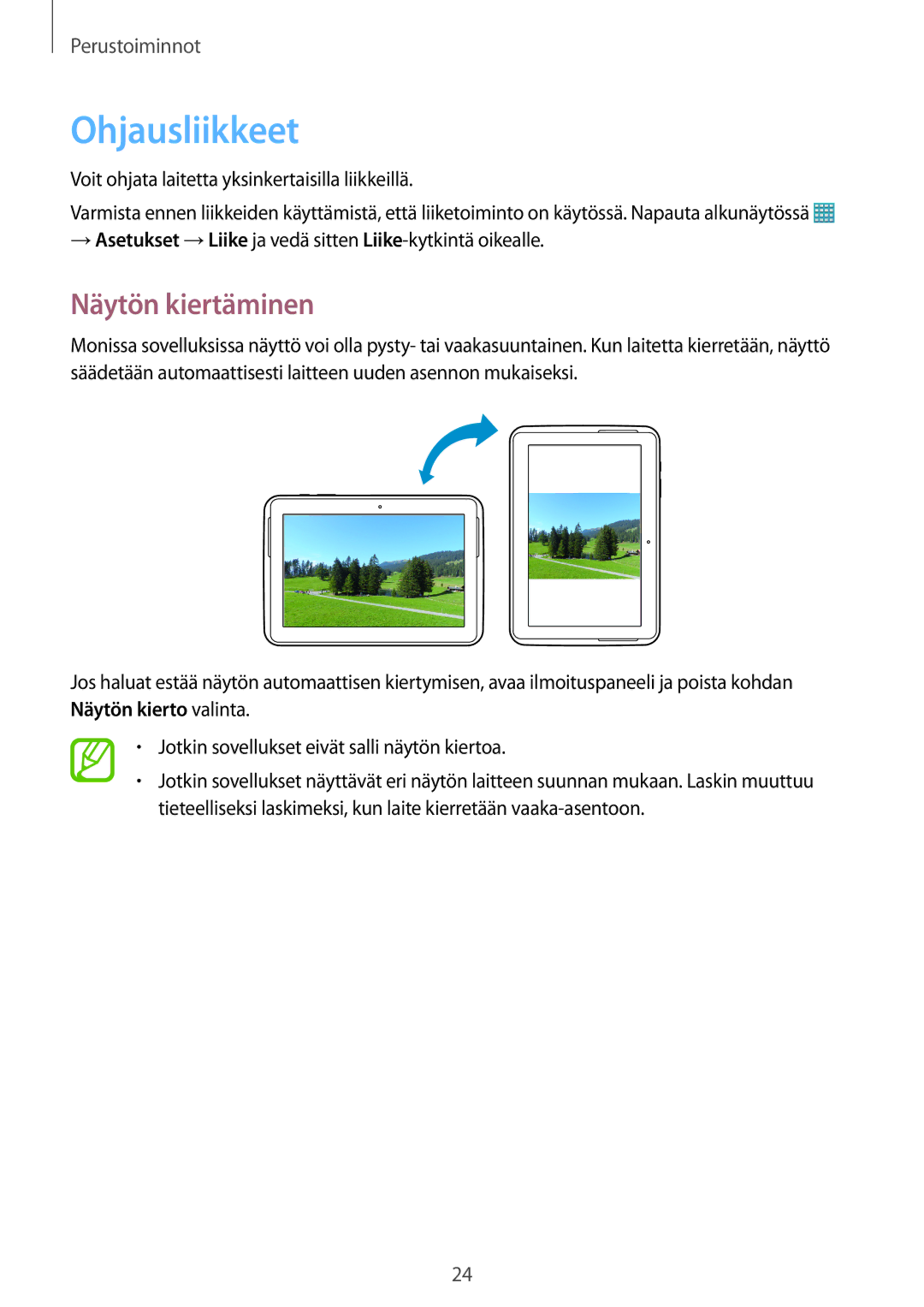 Perustoiminnot

Ohjausliikkeet

Voit ohjata laitetta yksinkertaisilla liikkeillä.

Varmista ennen liikkeiden käyttämistä, että liiketoiminto on käytössä. Napauta alkunäytössä → Asetukset → Liike ja vedä sitten Liike-kytkintä oikealle.

Näytön kiertäminen

Monissa sovelluksissa näyttö voi olla pysty- tai vaakasuuntainen. Kun laitetta kierretään, näyttö säädetään automaattisesti laitteen uuden asennon mukaiseksi.

Jos haluat estää näytön automaattisen kiertymisen, avaa ilmoituspaneeli ja poista kohdan Näytön kierto valinta.

• Jotkin sovellukset eivät salli näytön kiertoa.

• Jotkin sovellukset näyttävät eri näytön laitteen suunnan mukaan. Laskin muuttuu tieteelliseksi laskimeksi, kun laite kierretään vaaka-asentoon.

24